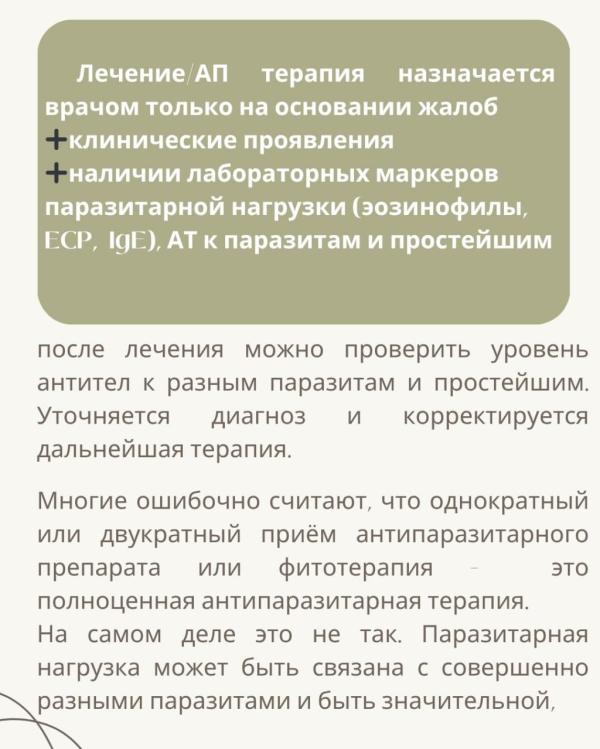 Лечение/АП терапия назначается врачом только на основании жалоб
+клинические проявления
+наличии лабораторных маркеров паразитарной нагрузки (эозинофилы, ECP, IgE), АТ к паразитам и простейшим

после лечения можно проверить уровень антител к разным паразитам и простейшим. Уточняется диагноз и корректируется дальнейшая терапия.

Многие ошибочно считают, что однократный или двукратный приём антипаразитарного препарата или фитотерапия – это полноценная антипаразитарная терапия.
На самом деле это не так. Паразитарная нагрузка может быть связана с совершенно разными паразитами и быть значительной,